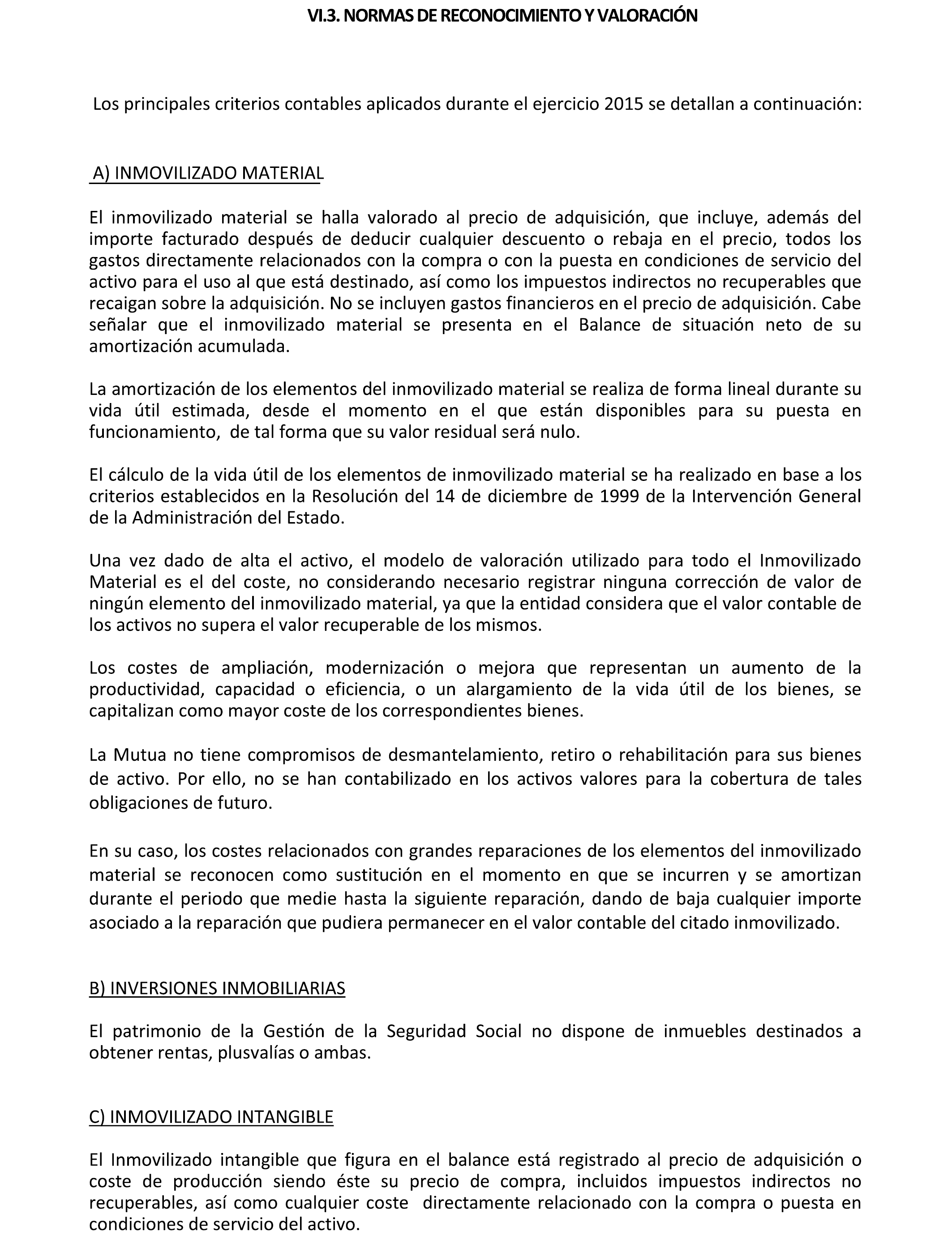 VI.3. NORMAS DE RECONOCIMIENTO Y VALORACIÓN

Los principales criterios contables aplicados durante el ejercicio 2015 se detallan a continuación:

A) INMOVILIZADO MATERIAL

El inmovilizado material se halla valorado al precio de adquisición, que incluye, además del importe facturado después de deducir cualquier descuento o rebaja en el precio, todos los gastos directamente relacionados con la compra o con la puesta en condiciones de servicio del activo para el uso al que está destinado, así como los impuestos indirectos no recuperables que recaigan sobre la adquisición. No se incluyen gastos financieros en el precio de adquisición. Cabe señalar que el inmovilizado material se presenta en el Balance de situación neto de su amortización acumulada.

La amortización de los elementos del inmovilizado material se realiza de forma lineal durante su vida útil estimada, desde el momento en el que están disponibles para su puesta en funcionamiento, de tal forma que su valor residual será nulo.

El cálculo de la vida útil de los elementos de inmovilizado material se ha realizado en base a los criterios establecidos en la Resolución del 14 de diciembre de 1999 de la Intervención General de la Administración del Estado.

Una vez dado de alta el activo, el modelo de valoración utilizado para todo el Inmovilizado Material es el del coste, no considerando necesario registrar ninguna corrección de valor de ningún elemento del inmovilizado material, ya que la entidad considera que el valor contable de los activos no supera el valor recuperable de los mismos.

Los costes de ampliación, modernización o mejora que representan un aumento de la productividad, capacidad o eficiencia, o un alargamiento de la vida útil de los bienes, se capitalizan como mayor coste de los correspondientes bienes.

La Mutua no tiene compromisos de desmantelamiento, retiro o rehabilitación para sus bienes de activo. Por ello, no se han contabilizado en los activos valores para la cobertura de tales obligaciones de futuro.

En su caso, los costes relacionados con grandes reparaciones de los elementos del inmovilizado material se reconocen como sustitución en el momento en que se incurren y se amortizan durante el periodo que medie hasta la siguiente reparación, dando de baja cualquier importe asociado a la reparación que pudiera permanecer en el valor contable del citado inmovilizado.

B) INVERSIONES INMOBILIARIAS

El patrimonio de la Gestión de la Seguridad Social no dispone de inmuebles destinados a obtener rentas, plusvalías o ambas.

C) INMOVILIZADO INTANGIBLE

El Inmovilizado intangible que figura en el balance está registrado al precio de adquisición o coste de producción siendo éste su precio de compra, incluidos impuestos indirectos no recuperables, así como cualquier coste directamente relacionado con la compra o puesta en condiciones de servicio del activo.